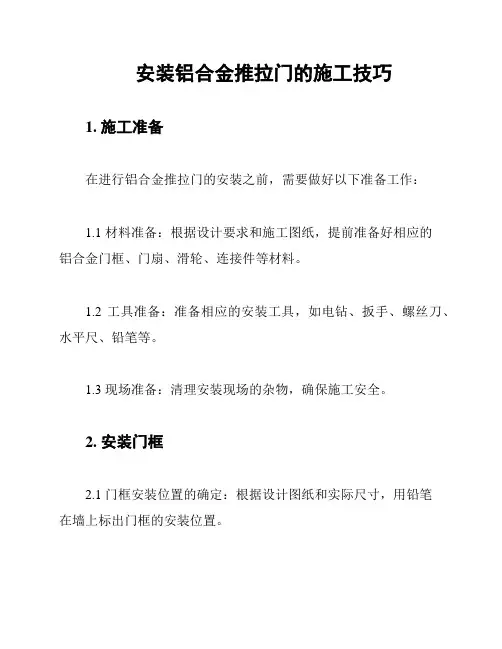 安装铝合金推拉门的施工技巧

1. 施工准备

在进行铝合金推拉门的安装之前，需要做好以下准备工作：

1.1 材料准备：根据设计要求和施工图纸，提前准备好相应的铝合金门框、门扇、滑轮、连接件等材料。

1.2 工具准备：准备相应的安装工具，如电钻、扳手、螺丝刀、水平尺、铅笔等。

1.3 现场准备：清理安装现场的杂物，确保施工安全。

2. 安装门框

2.1 门框安装位置的确定：根据设计图纸和实际尺寸，用铅笔在墙上标出门框的安装位置。